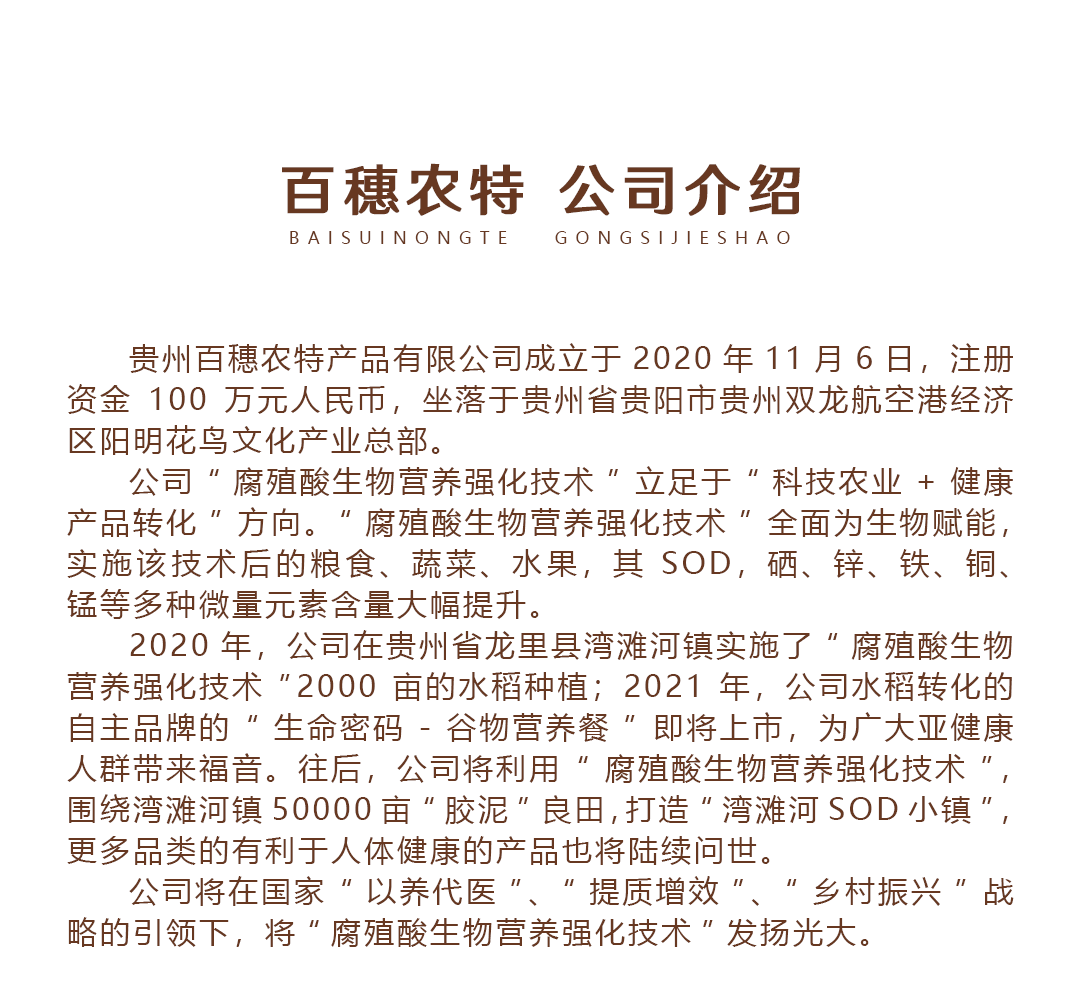 百穗农特 公司介绍
BAISUINONGTE GONGSIJIESHAO

贵州百穗农特产品有限公司成立于 2020 年 11 月 6 日，注册资金 100 万元人民币，坐落于贵州省贵阳市贵州双龙航空港经济区阳明花鸟文化产业总部。

公司“腐殖酸生物营养强化技术”立足于“科技农业 + 健康产品转化”方向。“腐殖酸生物营养强化技术”全面为生物赋能，实施该技术后的粮食、蔬菜、水果，其 SOD，硒、锌、铁、铜、锰等多种微量元素含量大幅提升。

2020 年，公司在贵州省龙里县湾滩河镇实施了“腐殖酸生物营养强化技术”2000 亩的水稻种植；2021 年，公司水稻转化的自主品牌的“生命密码 - 谷物营养餐”即将上市，为广大亚健康人群带来福音。往后，公司将利用“腐殖酸生物营养强化技术”，围绕湾滩河镇 50000 亩“胶泥”良田，打造“湾滩河 SOD 小镇”，更多品类的有利于人体健康的产品也将陆续问世。

公司将在国家“以养代医”、“提质增效”、“乡村振兴”战略的引领下，将“腐殖酸生物营养强化技术”发扬光大。